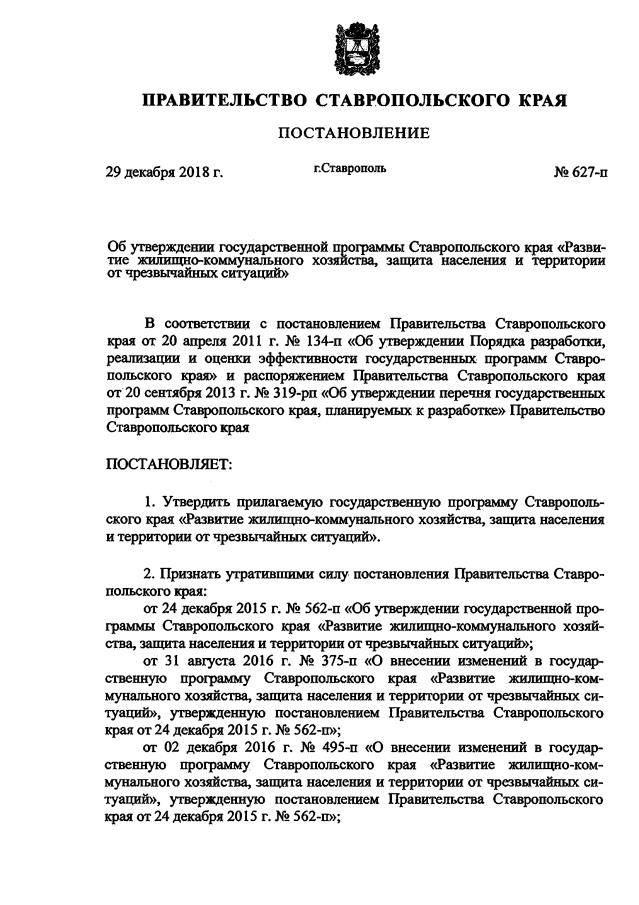 ПРАВИТЕЛЬСТВО СТАВРОПОЛЬСКОГО КРАЯ

ПОСТАНОВЛЕНИЕ

29 декабря 2018 г. г.Ставрополь № 627-п

Об утверждении государственной программы Ставропольского края «Развитие жилищно-коммунального хозяйства, защита населения и территории от чрезвычайных ситуаций»

В соответствии с постановлением Правительства Ставропольского края от 20 апреля 2011 г. № 134-п «Об утверждении Порядка разработки, реализации и оценки эффективности государственных программ Ставропольского края» и распоряжением Правительства Ставропольского края от 20 сентября 2013 г. № 319-рп «Об утверждении перечня государственных программ Ставропольского края, планируемых к разработке» Правительство Ставропольского края

ПОСТАНОВЛЯЕТ:

1. Утвердить прилагаемую государственную программу Ставропольского края «Развитие жилищно-коммунального хозяйства, защита населения и территории от чрезвычайных ситуаций».

2. Признать утратившими силу постановления Правительства Ставропольского края:
от 24 декабря 2015 г. № 562-п «Об утверждении государственной программы Ставропольского края «Развитие жилищно-коммунального хозяйства, защита населения и территории от чрезвычайных ситуаций»;
от 31 августа 2016 г. № 375-п «О внесении изменений в государственную программу Ставропольского края «Развитие жилищно-коммунального хозяйства, защита населения и территории от чрезвычайных ситуаций», утвержденную постановлением Правительства Ставропольского края от 24 декабря 2015 г. № 562-п»;
от 02 декабря 2016 г. № 495-п «О внесении изменений в государственную программу Ставропольского края «Развитие жилищно-коммунального хозяйства, защита населения и территории от чрезвычайных ситуаций», утвержденную постановлением Правительства Ставропольского края от 24 декабря 2015 г. № 562-п»;